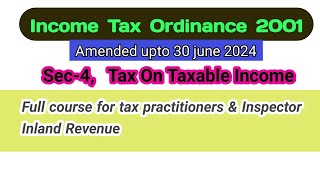 Income Tax Ordinance 2001

Amended upto 30 june 2024

Sec-4, Tax On Taxable Income

Full course for tax practitioners & Inspector Inland Revenue